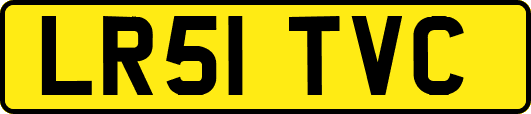 LR51 TVC